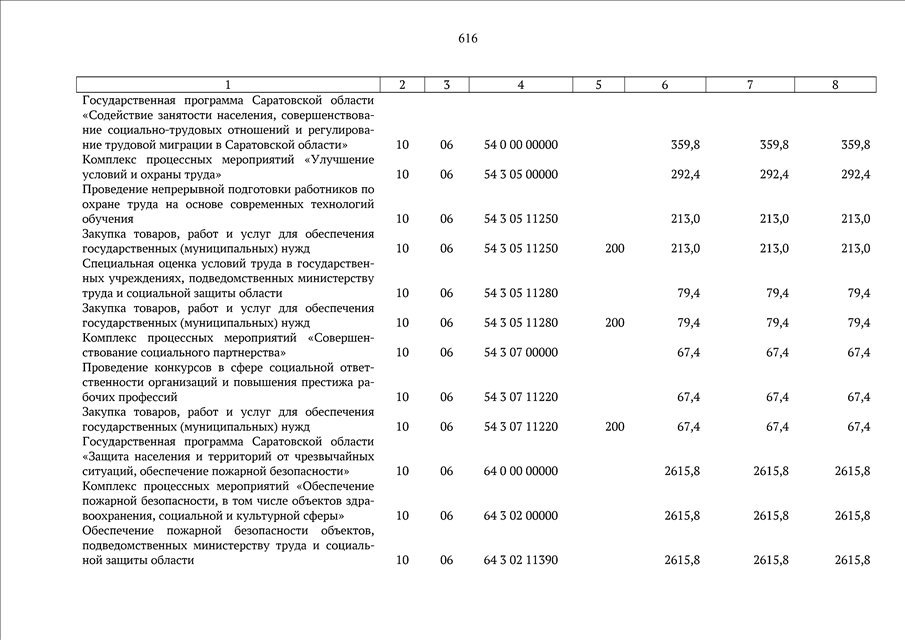 616

| 1 | 2 | 3 | 4 | 5 | 6 | 7 | 8 |
|---|---|---|---|---|---|---|---|
| Государственная программа Саратовской области «Содействие занятости населения, совершенствование социально-трудовых отношений и регулирование трудовой миграции в Саратовской области» | 10 | 06 | 54 0 00 00000 | | 359,8 | 359,8 | 359,8 |
| Комплекс процессных мероприятий «Улучшение условий и охраны труда» | 10 | 06 | 54 3 05 00000 | | 292,4 | 292,4 | 292,4 |
| Проведение непрерывной подготовки работников по охране труда на основе современных технологий обучения | 10 | 06 | 54 3 05 11250 | | 213,0 | 213,0 | 213,0 |
| Закупка товаров, работ и услуг для обеспечения государственных (муниципальных) нужд | 10 | 06 | 54 3 05 11250 | 200 | 213,0 | 213,0 | 213,0 |
| Специальная оценка условий труда в государственных учреждениях, подведомственных министерству труда и социальной защиты области | 10 | 06 | 54 3 05 11280 | | 79,4 | 79,4 | 79,4 |
| Закупка товаров, работ и услуг для обеспечения государственных (муниципальных) нужд | 10 | 06 | 54 3 05 11280 | 200 | 79,4 | 79,4 | 79,4 |
| Комплекс процессных мероприятий «Совершенствование социального партнерства» | 10 | 06 | 54 3 07 00000 | | 67,4 | 67,4 | 67,4 |
| Проведение конкурсов в сфере социальной ответственности организаций и повышения престижа рабочих профессий | 10 | 06 | 54 3 07 11220 | | 67,4 | 67,4 | 67,4 |
| Закупка товаров, работ и услуг для обеспечения государственных (муниципальных) нужд | 10 | 06 | 54 3 07 11220 | 200 | 67,4 | 67,4 | 67,4 |
| Государственная программа Саратовской области «Защита населения и территорий от чрезвычайных ситуаций, обеспечение пожарной безопасности» | 10 | 06 | 64 0 00 00000 | | 2615,8 | 2615,8 | 2615,8 |
| Комплекс процессных мероприятий «Обеспечение пожарной безопасности, в том числе объектов здравоохранения, социальной и культурной сферы» | 10 | 06 | 64 3 02 00000 | | 2615,8 | 2615,8 | 2615,8 |
| Обеспечение пожарной безопасности объектов, подведомственных министерству труда и социальной защиты области | 10 | 06 | 64 3 02 11390 | | 2615,8 | 2615,8 | 2615,8 |